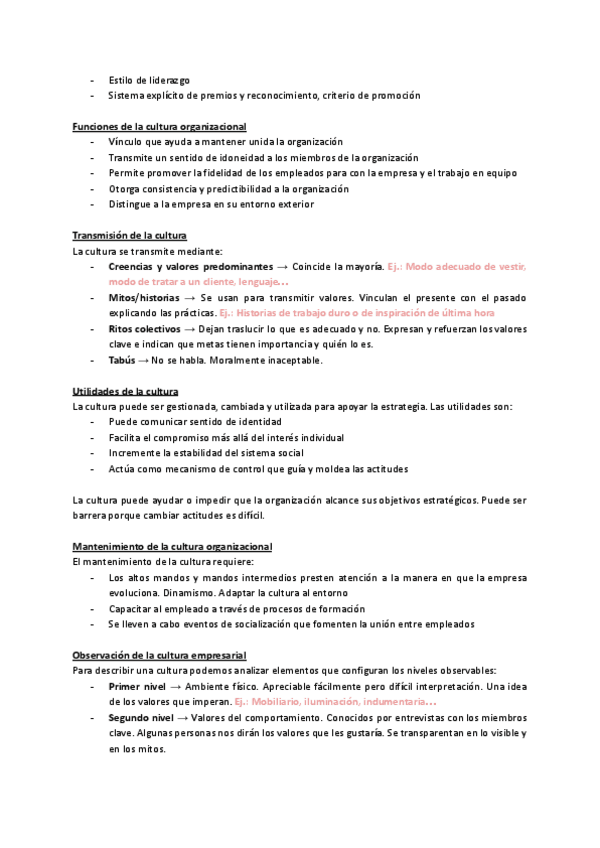 - Estilo de liderazgo
- Sistema explícito de premios y reconocimiento, criterio de promoción

Funciones de la cultura organizacional
- Vínculo que ayuda a mantener unida la organización
- Transmite un sentido de idoneidad a los miembros de la organización
- Permite promover la fidelidad de los empleados para con la empresa y el trabajo en equipo
- Otorga consistencia y predictibilidad a la organización
- Distingue a la empresa en su entorno exterior

Transmisión de la cultura
La cultura se transmite mediante:
- Creencias y valores predominantes → Coincide la mayoría. Ej.: Modo adecuado de vestir, modo de tratar a un cliente, lenguaje…
- Mitos/historias → Se usan para transmitir valores. Vinculan el presente con el pasado explicando las prácticas. Ej.: Historias de trabajo duro o de inspiración de última hora
- Ritos colectivos → Dejan traslucir lo que es adecuado y no. Expresan y refuerzan los valores clave e indican que metas tienen importancia y quién lo es.
- Tabús → No se habla. Moralmente inaceptable.

Utilidades de la cultura
La cultura puede ser gestionada, cambiada y utilizada para apoyar la estrategia. Las utilidades son:
- Puede comunicar sentido de identidad
- Facilita el compromiso más allá del interés individual
- Incremente la estabilidad del sistema social
- Actúa como mecanismo de control que guía y moldea las actitudes

La cultura puede ayudar o impedir que la organización alcance sus objetivos estratégicos. Puede ser barrera porque cambiar actitudes es difícil.

Mantenimiento de la cultura organizacional
El mantenimiento de la cultura requiere:
- Los altos mandos y mandos intermedios presten atención a la manera en que la empresa evoluciona. Dinamismo. Adaptar la cultura al entorno
- Capacitar al empleado a través de procesos de formación
- Se lleven a cabo eventos de socialización que fomenten la unión entre empleados

Observación de la cultura empresarial
Para describir una cultura podemos analizar elementos que configuran los niveles observables:
- Primer nivel → Ambiente físico. Apreciable fácilmente pero difícil interpretación. Una idea de los valores que imperan. Ej.: Mobiliario, iluminación, indumentaria…
- Segundo nivel → Valores del comportamiento. Conocidos por entrevistas con los miembros clave. Algunas personas nos dirán los valores que les gustaría. Se transparentan en lo visible y en los mitos.